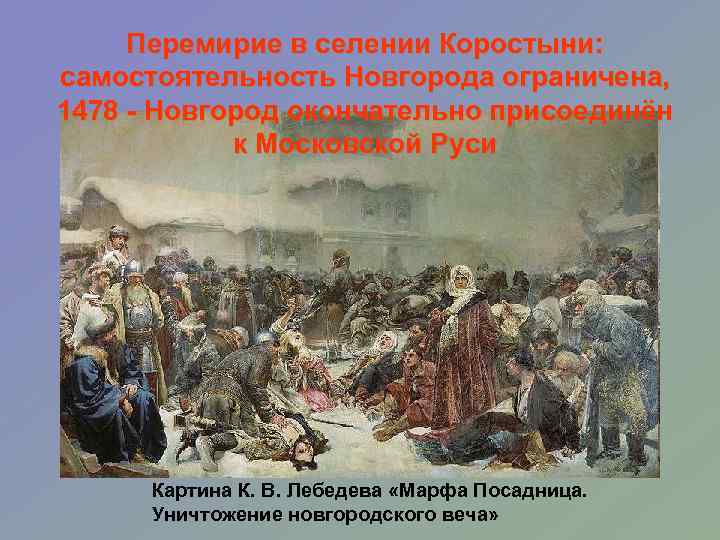 Перемирие в селении Коростыни: самостоятельность Новгорода ограничена, 1478 - Новгород окончательно присоединён к Московской Руси

Картина К. В. Лебедева «Марфа Посадница. Уничтожение новгородского веча»